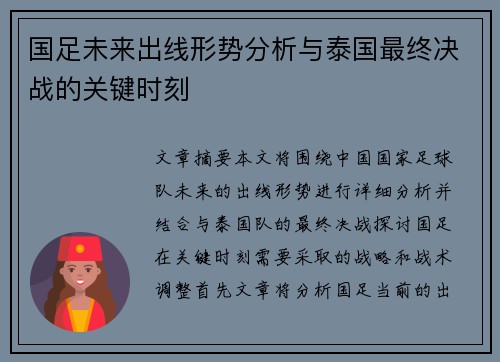 国足未来出线形势分析与泰国最终决战的关键时刻

文章摘要本文将围绕中国国家足球队未来的出线形势进行详细分析并结合与泰国队的最终决战探讨国足在关键时刻需要采取的战略和战术调整首先文章将分析国足当前的出